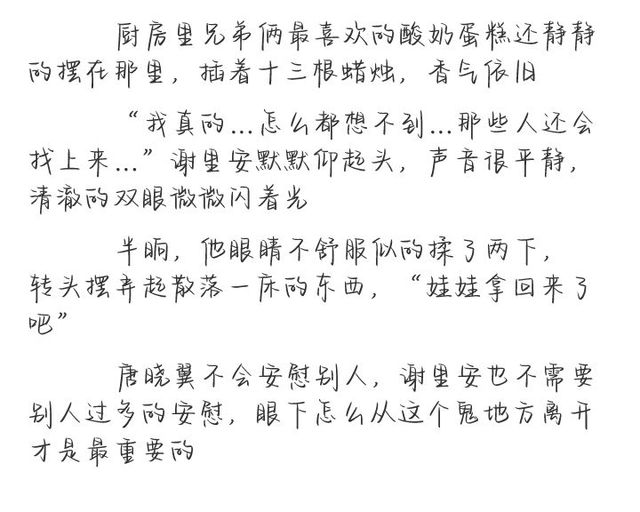 厨房里兄弟俩最喜欢的酸奶蛋糕还静静的摆在那里，插着十三根蜡烛，香气依旧

“我真的…怎么都想不到…那些人还会找上来…”谢里安默默仰起头，声音很平静，清澈的双眼微微闪着光

半晌，他眼睛不舒服似的揉了两下，转头摆弄起散落一床的东西，“娃娃拿回来了吧”

唐晓翼不会安慰别人，谢里安也不需要别人过多的安慰，眼下怎么从这个鬼地方离开才是最重要的